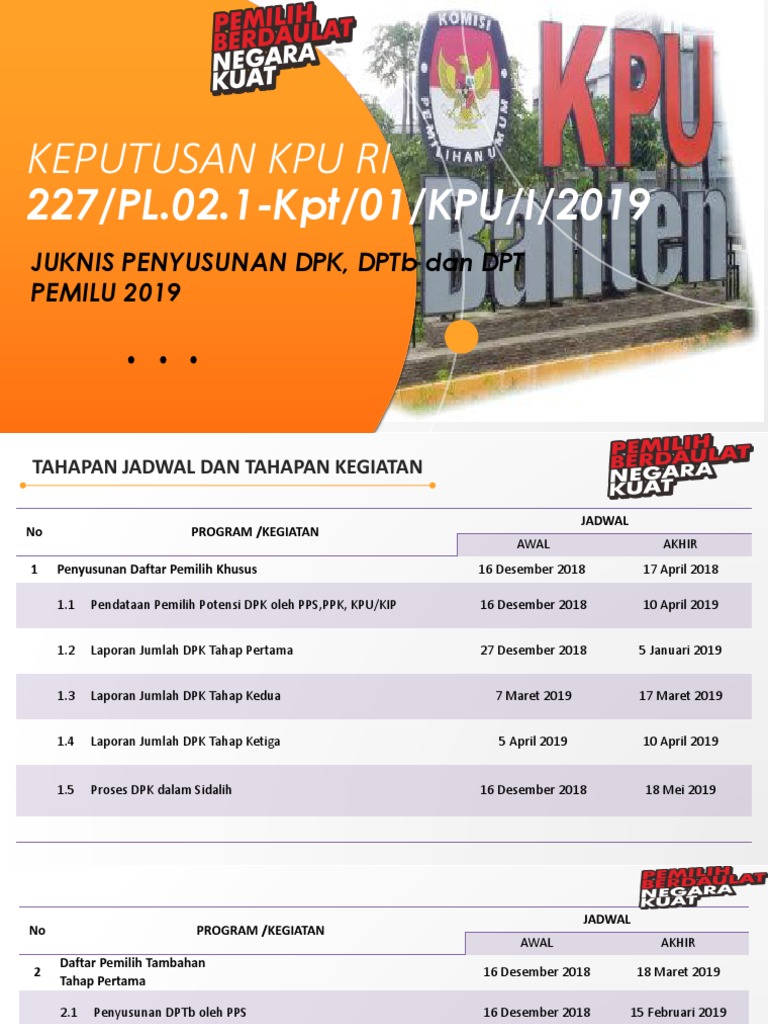 PEMILIH BERDAULAT NEGARA KUAT

KOMISI PEMILIHAN UMUM

KPU Banten

KEPUTUSAN KPU RI
227/PL.02.1-Kpt/01/KPU/I/2019

JUKNIS PENYUSUNAN DPK, DPTb dan DPT PEMILU 2019

• • •

TAHAPAN JADWAL DAN TAHAPAN KEGIATAN

PEMILIH BERDAULAT NEGARA KUAT

| No | PROGRAM /KEGIATAN | JADWAL AWAL | JADWAL AKHIR |
|---|---|---|---|
| 1 | Penyusunan Daftar Pemilih Khusus | 16 Desember 2018 | 17 April 2018 |
| 1.1 | Pendataan Pemilih Potensi DPK oleh PPS,PPK, KPU/KIP | 16 Desember 2018 | 10 April 2019 |
| 1.2 | Laporan Jumlah DPK Tahap Pertama | 27 Desember 2018 | 5 Januari 2019 |
| 1.3 | Laporan Jumlah DPK Tahap Kedua | 7 Maret 2019 | 17 Maret 2019 |
| 1.4 | Laporan Jumlah DPK Tahap Ketiga | 5 April 2019 | 10 April 2019 |
| 1.5 | Proses DPK dalam Sidalih | 16 Desember 2018 | 18 Mei 2019 |

PEMILIH BERDAULAT NEGARA KUAT

| No | PROGRAM /KEGIATAN | JADWAL AWAL | JADWAL AKHIR |
|---|---|---|---|
| 2 | Daftar Pemilih Tambahan Tahap Pertama | 16 Desember 2018 | 18 Maret 2019 |
| 2.1 | Penyusunan DPTb oleh PPS | 16 Desember 2018 | 15 Februari 2019 |